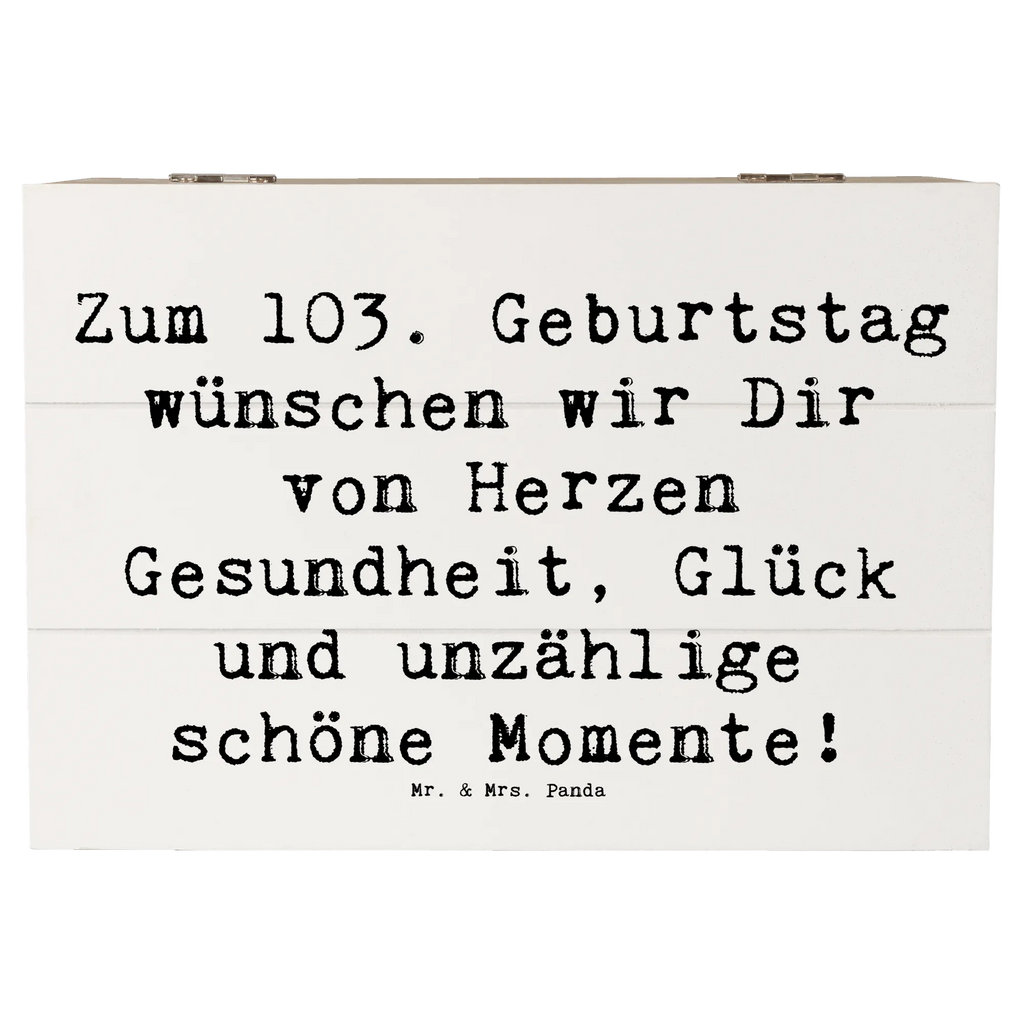 Zum 103. Geburtstag wünschen wir Dir von Herzen Gesundheit, Glück und unzählige schöne Momente!

Mr. & Mrs. Panda